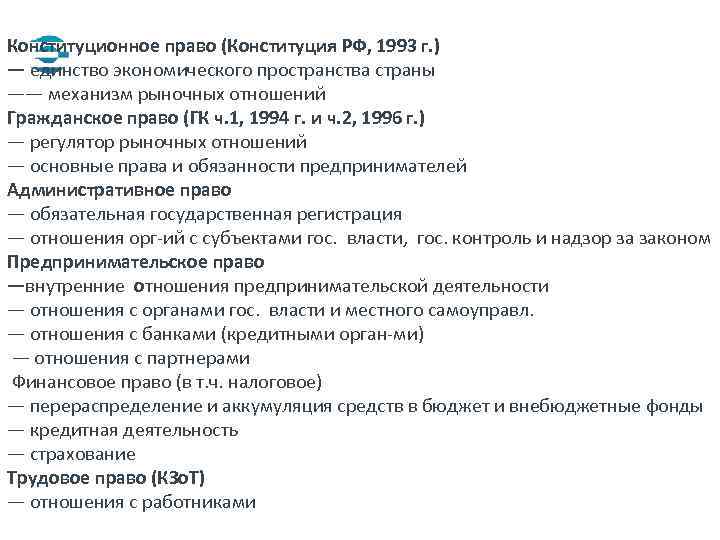 Конституционное право (Конституция РФ, 1993 г.)
— единство экономического пространства страны
—— механизм рыночных отношений
Гражданское право (ГК ч.1, 1994 г. и ч.2, 1996 г.)
— регулятор рыночных отношений
— основные права и обязанности предпринимателей
Административное право
— обязательная государственная регистрация
— отношения орг-ий с субъектами гос. власти, гос. контроль и надзор за законом
Предпринимательское право
—внутренние отношения предпринимательской деятельности
— отношения с органами гос. власти и местного самоуправл.
— отношения с банками (кредитными орган-ми)
— отношения с партнерами
Финансовое право (в т.ч. налоговое)
— перераспределение и аккумуляция средств в бюджет и внебюджетные фонды
— кредитная деятельность
— страхование
Трудовое право (КЗоТ)
— отношения с работниками